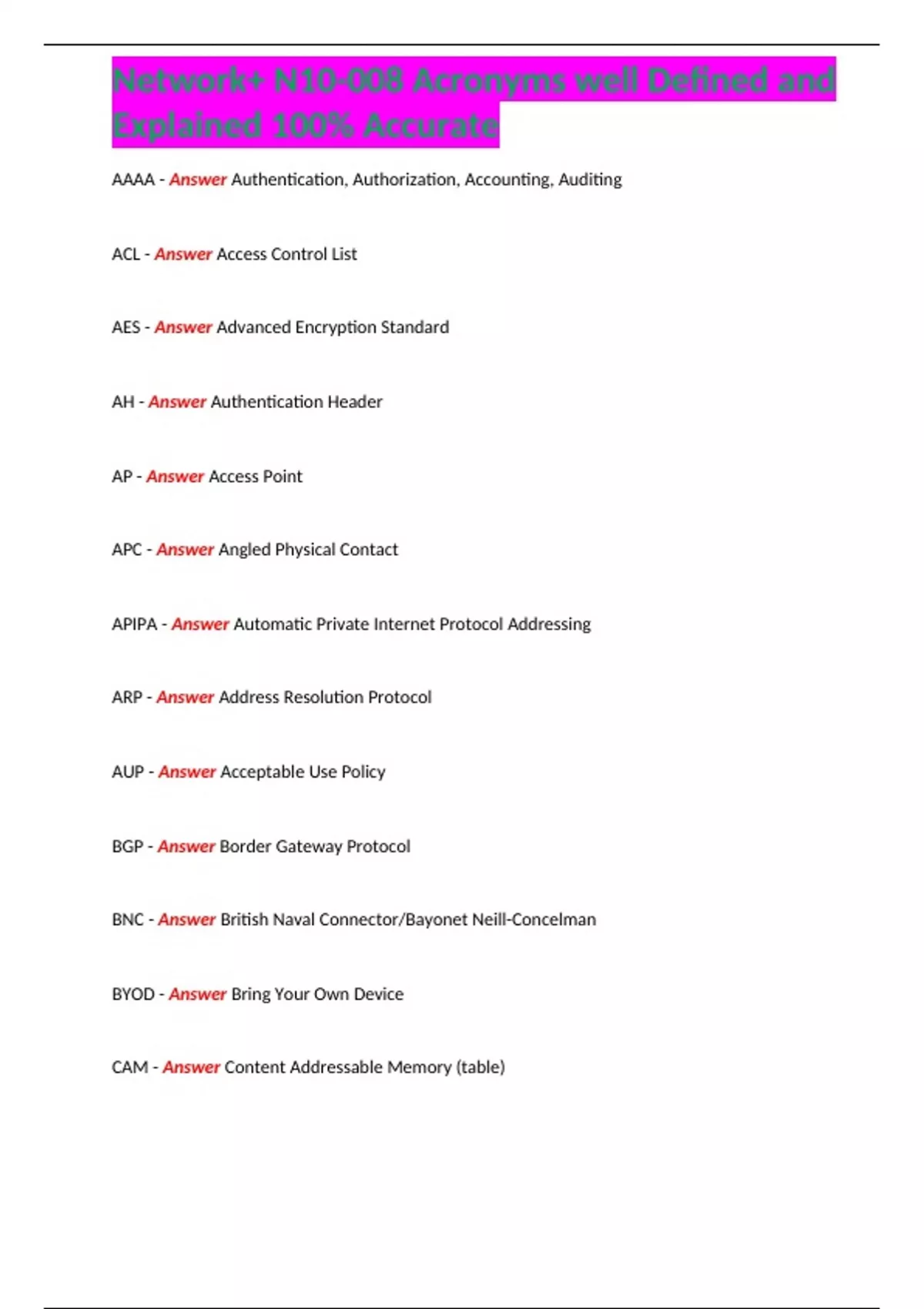 Network+ N10-008 Acronyms well Defined and Explained 100% Accurate

AAAA - Answer Authentication, Authorization, Accounting, Auditing

ACL - Answer Access Control List

AES - Answer Advanced Encryption Standard

AH - Answer Authentication Header

AP - Answer Access Point

APC - Answer Angled Physical Contact

APIPA - Answer Automatic Private Internet Protocol Addressing

ARP - Answer Address Resolution Protocol

AUP - Answer Acceptable Use Policy

BGP - Answer Border Gateway Protocol

BNC - Answer British Naval Connector/Bayonet Neill-Concelman

BYOD - Answer Bring Your Own Device

CAM - Answer Content Addressable Memory (table)